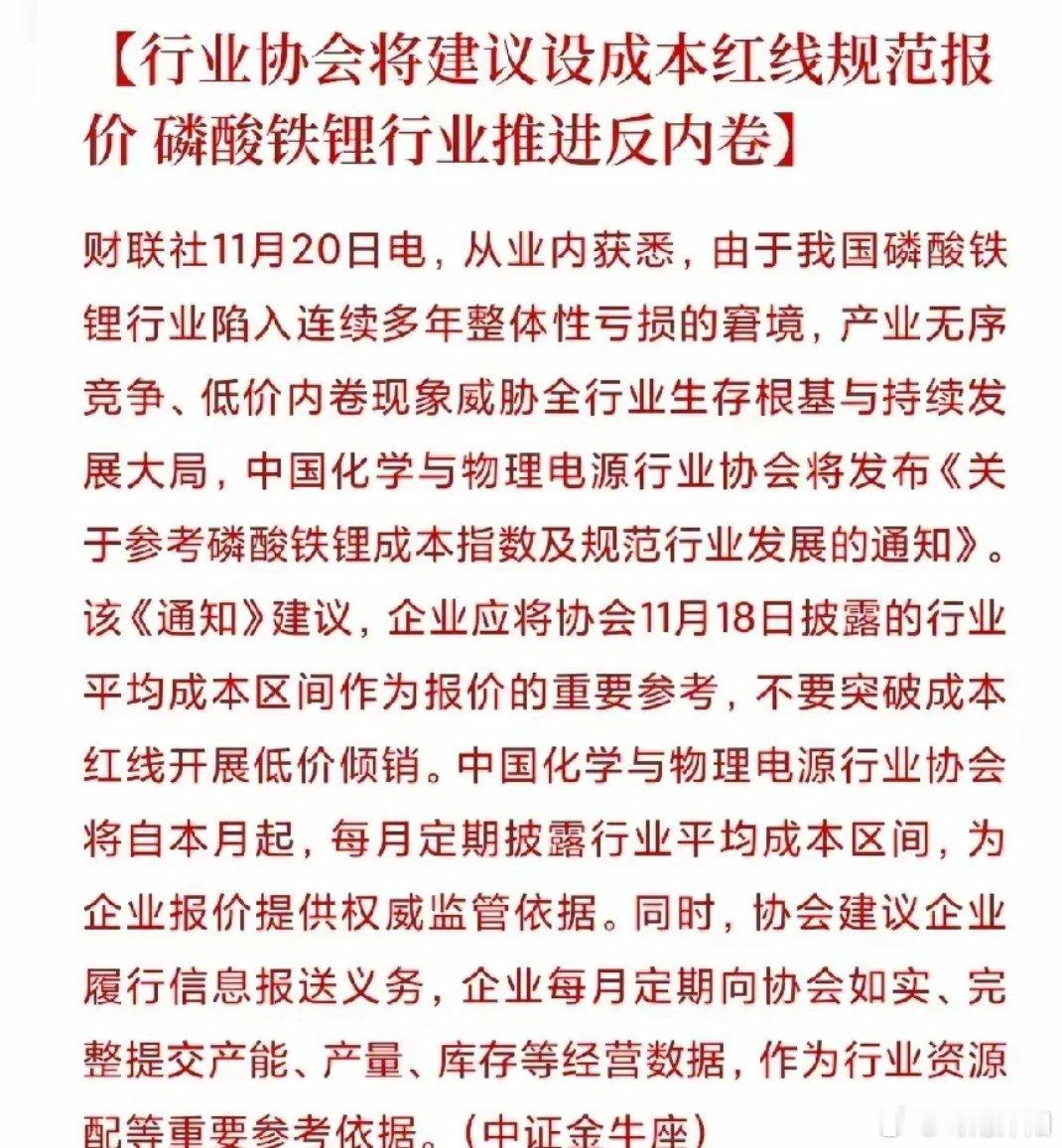 【行业协会将建议设成本红线规范报价 磷酸铁锂行业推进反内卷】

财联社11月20日电，从业内获悉，由于我国磷酸铁锂行业陷入连续多年整体性亏损的窘境，产业无序竞争、低价内卷现象威胁全行业生存根基与持续发展大局，中国化学与物理电源行业协会将发布《关于参考磷酸铁锂成本指数及规范行业发展的通知》。该《通知》建议，企业应将协会11月18日披露的行业平均成本区间作为报价的重要参考，不要突破成本红线开展低价倾销。中国化学与物理电源行业协会将自本月起，每月定期披露行业平均成本区间，为企业报价提供权威监管依据。同时，协会建议企业履行信息报送义务，企业每月定期向协会如实、完整提交产能、产量、库存等经营数据，作为行业资源配等重要参考依据。（中证金牛座）